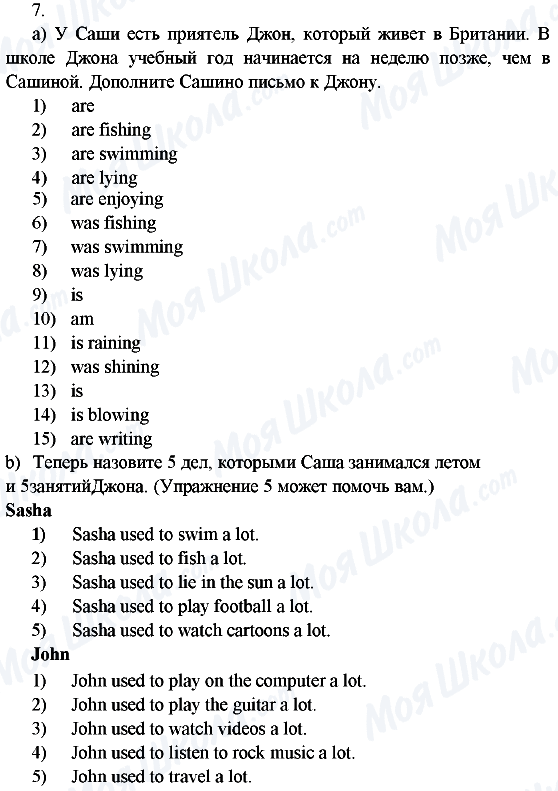 7.

а) У Саши есть приятель Джон, который живет в Британии. В школе Джона учебный год начинается на неделю позже, чем в Сашиной. Дополните Сашино письмо к Джону.

1) are
2) are fishing
3) are swimming
4) are lying
5) are enjoying
6) was fishing
7) was swimming
8) was lying
9) is
10) am
11) is raining
12) was shining
13) is
14) is blowing
15) are writing

b) Теперь назовите 5 дел, которыми Саша занимался летом и 5занятийДжона. (Упражнение 5 может помочь вам.)

Sasha

1) Sasha used to swim a lot.
2) Sasha used to fish a lot.
3) Sasha used to lie in the sun a lot.
4) Sasha used to play football a lot.
5) Sasha used to watch cartoons a lot.

John

1) John used to play on the computer a lot.
2) John used to play the guitar a lot.
3) John used to watch videos a lot.
4) John used to listen to rock music a lot.
5) John used to travel a lot.

Моя Школа.com